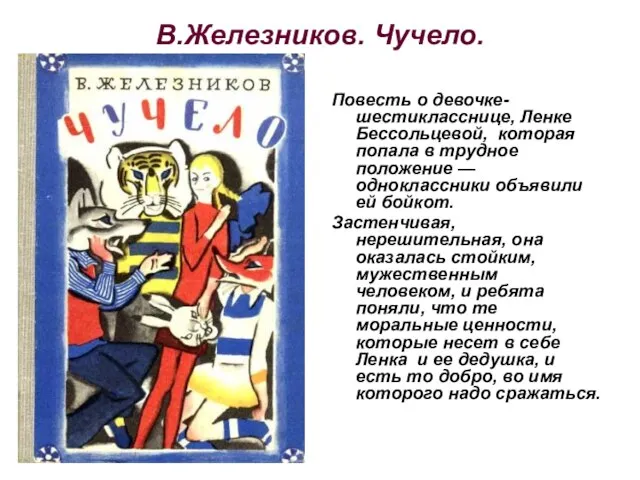 В.Железников. Чучело.

В. ЖЕЛЕЗНИКОВ

ЧУЧЕЛО

Повесть о девочке-шестикласснице, Ленке Бессольцевой, которая попала в трудное положение — одноклассники объявили ей бойкот.

Застенчивая, нерешительная, она оказалась стойким, мужественным человеком, и ребята поняли, что те моральные ценности, которые несет в себе Ленка и ее дедушка, и есть то добро, во имя которого надо сражаться.